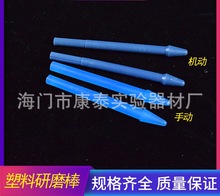 机动

海门市康泰实验器材厂

手动

塑料研磨棒

规格齐全 质量保证